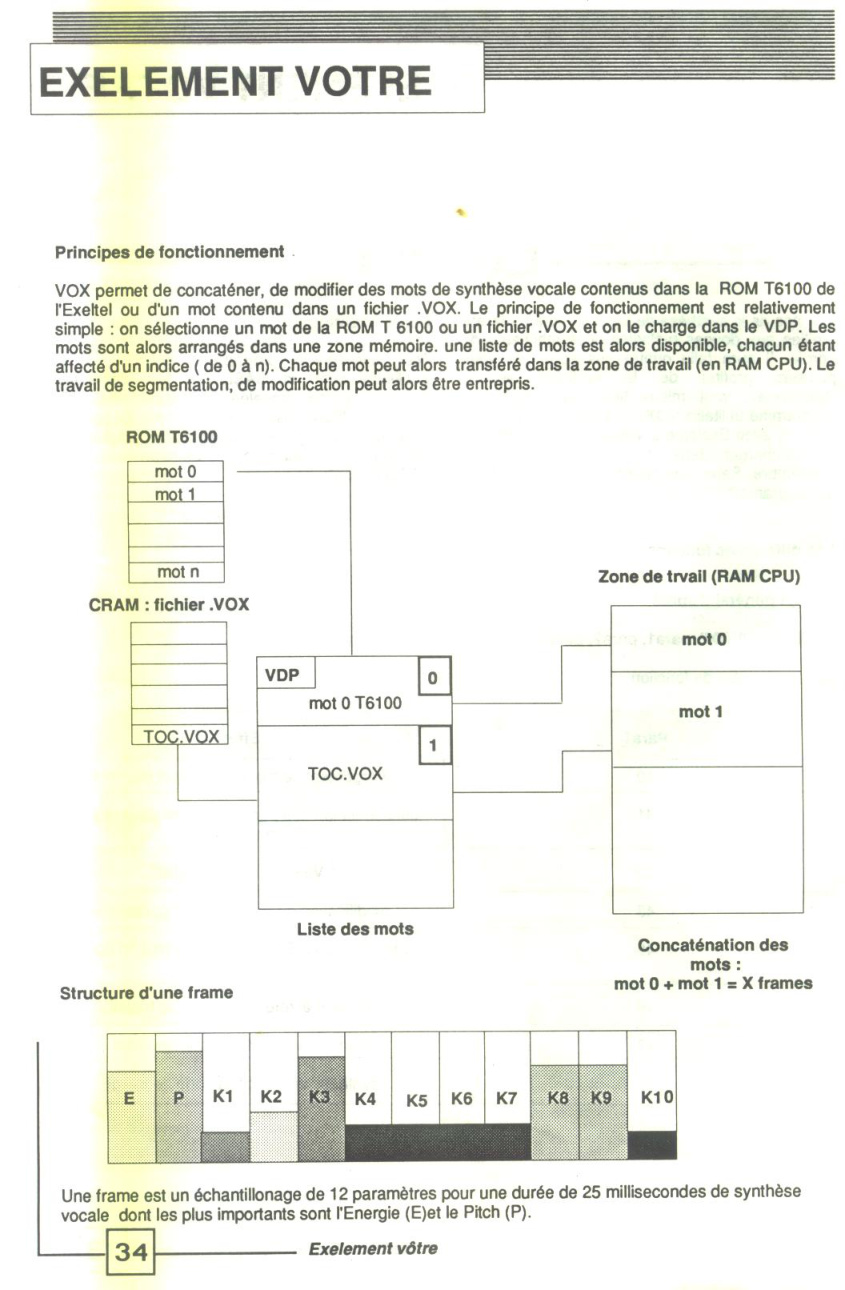 EXELEMENT VOTRE

Principes de fonctionnement

VOX permet de concaténer, de modifier des mots de synthèse vocale contenus dans la ROM T6100 de l'Exeltel ou d'un mot contenu dans un fichier .VOX. Le principe de fonctionnement est relativement simple : on sélectionne un mot de la ROM T 6100 ou un fichier .VOX et on le charge dans le VDP. Les mots sont alors arrangés dans une zone mémoire. une liste de mots est alors disponible, chacun étant affecté d'un indice ( de 0 à n). Chaque mot peut alors transféré dans la zone de travail (en RAM CPU). Le travail de segmentation, de modification peut alors être entrepris.

ROM T6100

mot 0
mot 1
mot n

CRAM : fichier .VOX

TOC.VOX

VDP
0
mot 0 T6100
1
TOC.VOX

Liste des mots

Zone de trvail (RAM CPU)

mot 0
mot 1

Concaténation des mots :
mot 0 + mot 1 = X frames

Structure d'une frame

E P K1 K2 K3 K4 K5 K6 K7 K8 K9 K10

Une frame est un échantillonage de 12 paramètres pour une durée de 25 millisecondes de synthèse vocale dont les plus importants sont l'Energie (E)et le Pitch (P).

34 Exelement vôtre